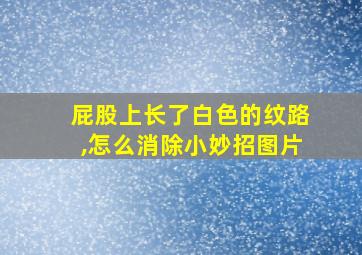 屁股上长了白色的纹路,怎么消除小妙招图片